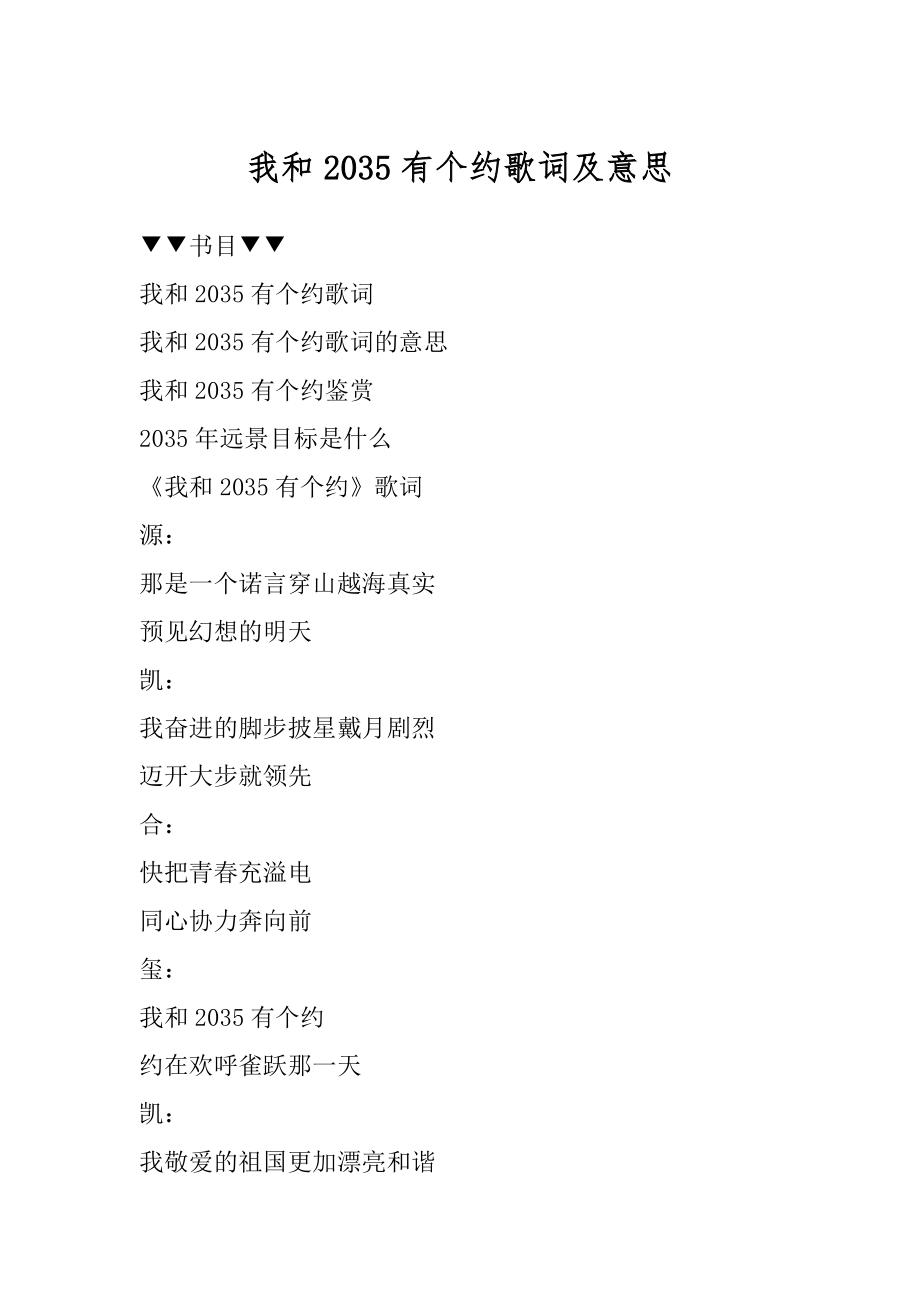 我和 2035 有个约歌词及意思

▼▼书目▼▼

我和 2035 有个约歌词

我和 2035 有个约歌词的意思

我和 2035 有个约鉴赏

2035 年远景目标是什么

《我和 2035 有个约》歌词

源：

那是一个诺言穿山越海真实

预见幻想的明天

凯：

我奋进的脚步披星戴月剧烈

迈开大步就领先

合：

快把青春充溢电

同心协力奔向前

玺：

我和 2035 有个约

约在欢呼雀跃那一天

凯：

我敬爱的祖国更加漂亮和谐